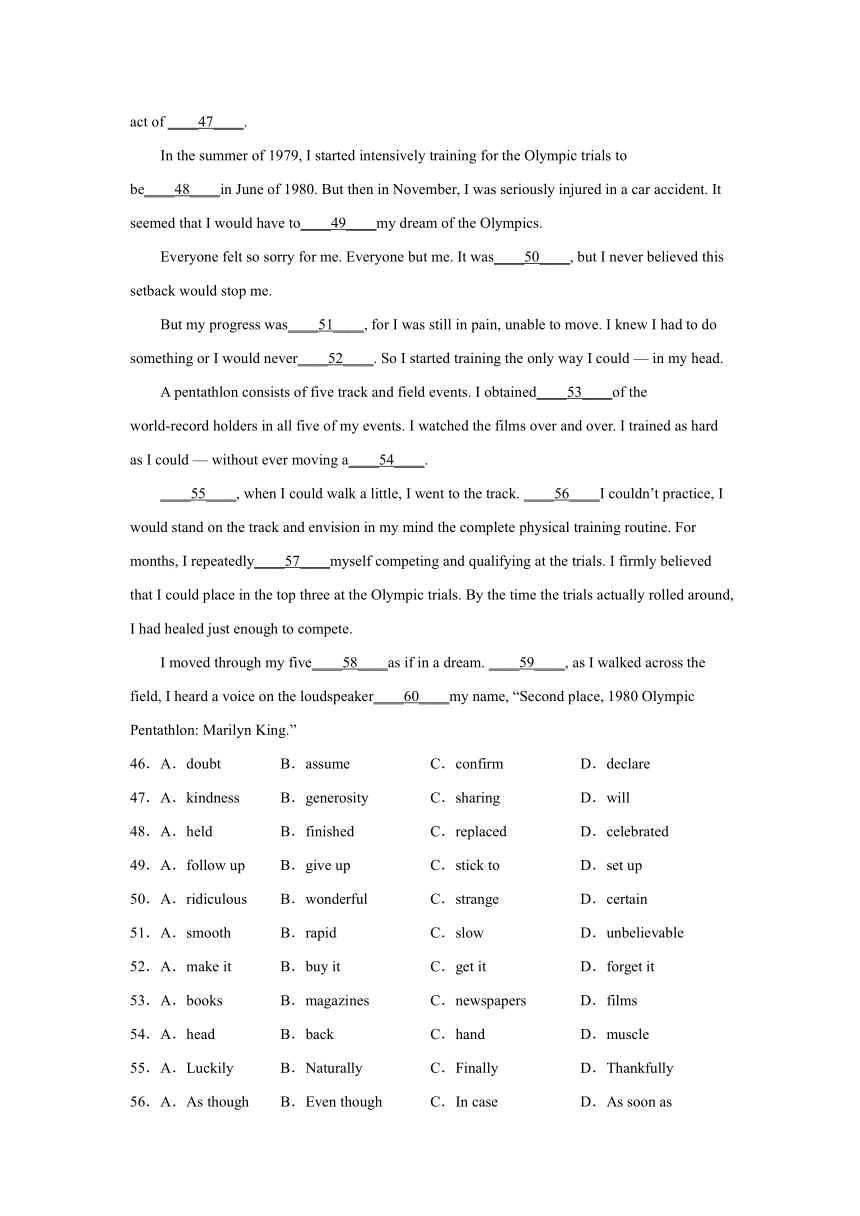 act of ____47____.

In the summer of 1979, I started intensively training for the Olympic trials to be____48____in June of 1980. But then in November, I was seriously injured in a car accident. It seemed that I would have to____49____my dream of the Olympics.

Everyone felt so sorry for me. Everyone but me. It was____50____, but I never believed this setback would stop me.

But my progress was____51____, for I was still in pain, unable to move. I knew I had to do something or I would never____52____. So I started training the only way I could — in my head.

A pentathlon consists of five track and field events. I obtained____53____of the world-record holders in all five of my events. I watched the films over and over. I trained as hard as I could — without ever moving a____54____.

____55____, when I could walk a little, I went to the track. ____56____I couldn't practice, I would stand on the track and envision in my mind the complete physical training routine. For months, I repeatedly____57____myself competing and qualifying at the trials. I firmly believed that I could place in the top three at the Olympic trials. By the time the trials actually rolled around, I had healed just enough to compete.

I moved through my five____58____as if in a dream. ____59____, as I walked across the field, I heard a voice on the loudspeaker____60____my name, "Second place, 1980 Olympic Pentathlon: Marilyn King."

46. A. doubt B. assume C. confirm D. declare
47. A. kindness B. generosity C. sharing D. will
48. A. held B. finished C. replaced D. celebrated
49. A. follow up B. give up C. stick to D. set up
50. A. ridiculous B. wonderful C. strange D. certain
51. A. smooth B. rapid C. slow D. unbelievable
52. A. make it B. buy it C. get it D. forget it
53. A. books B. magazines C. newspapers D. films
54. A. head B. back C. hand D. muscle
55. A. Luckily B. Naturally C. Finally D. Thankfully
56. A. As though B. Even though C. In case D. As soon as